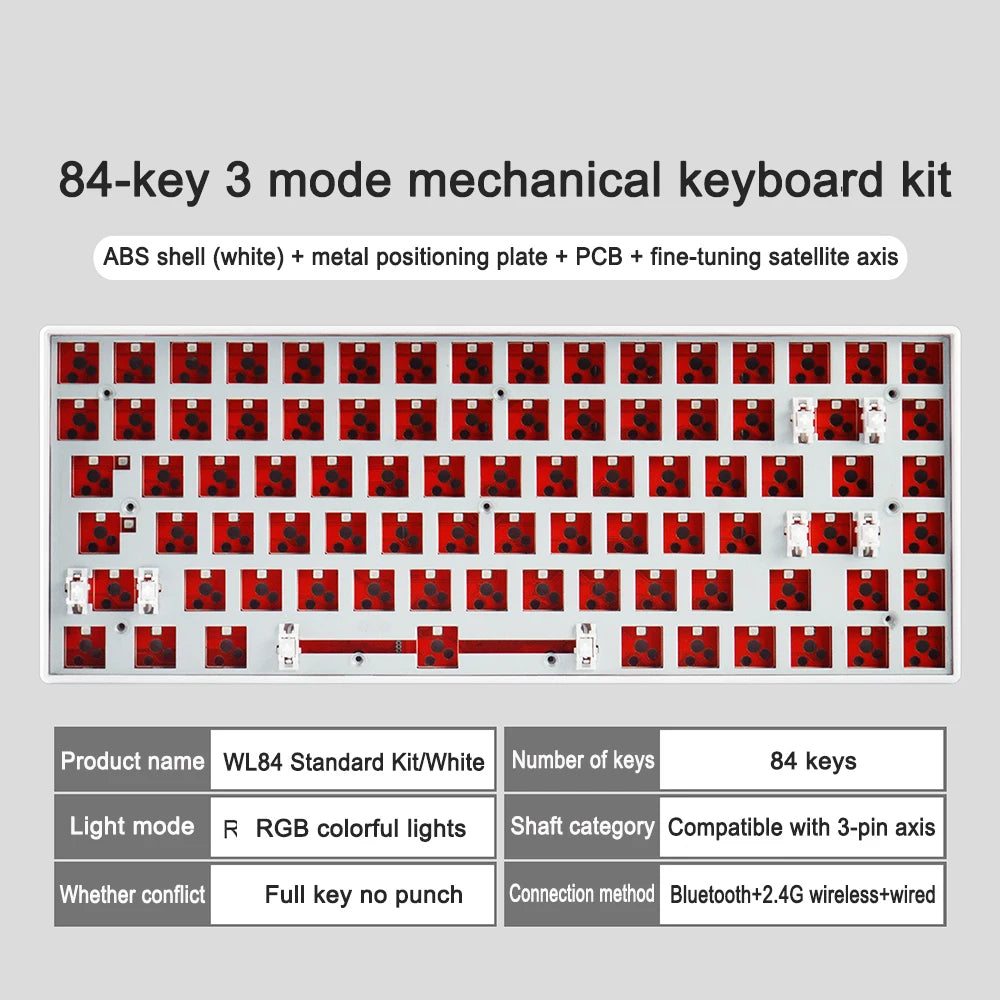 84-key 3 mode mechanical keyboard kit

ABS shell (white) + metal positioning plate + PCB + fine-tuning satellite axis

| Product name | WL84 Standard Kit/White | Number of keys | 84 keys |
|---|---|---|---|
| Light mode | R RGB colorful lights | Shaft category | Compatible with 3-pin axis |
| Whether conflict | Full key no punch | Connection method | Bluetooth+2.4G wireless+wired |